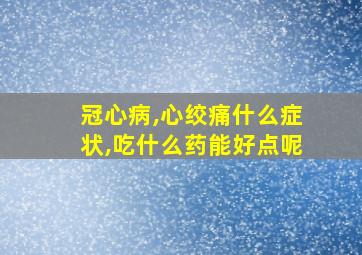 冠心病,心绞痛什么症状,吃什么药能好点呢